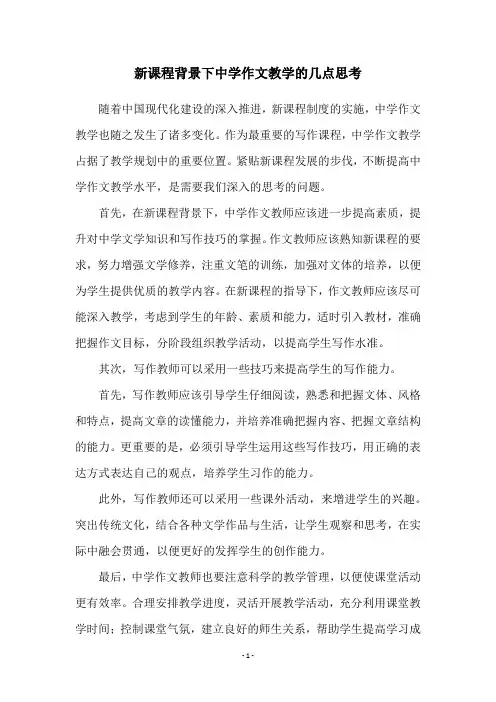 新课程背景下中学作文教学的几点思考

随着中国现代化建设的深入推进，新课程制度的实施，中学作文教学也随之发生了诸多变化。作为最重要的写作课程，中学作文教学占据了教学规划中的重要位置。紧贴新课程发展的步伐，不断提高中学作文教学水平，是需要我们深入的思考的问题。

首先，在新课程背景下，中学作文教师应该进一步提高素质，提升对中学文学知识和写作技巧的掌握。作文教师应该熟知新课程的要求，努力增强文学修养，注重文笔的训练，加强对文体的培养，以便为学生提供优质的教学内容。在新课程的指导下，作文教师应该尽可能深入教学，考虑到学生的年龄、素质和能力，适时引入教材，准确把握作文目标，分阶段组织教学活动，以提高学生写作水准。

其次，写作教师可以采用一些技巧来提高学生的写作能力。

首先，写作教师应该引导学生仔细阅读，熟悉和把握文体、风格和特点，提高文章的读懂能力，并培养准确把握内容、把握文章结构的能力。更重要的是，必须引导学生运用这些写作技巧，用正确的表达方式表达自己的观点，培养学生习作的能力。

此外，写作教师还可以采用一些课外活动，来增进学生的兴趣。突出传统文化，结合各种文学作品与生活，让学生观察和思考，在实际中融会贯通，以便更好的发挥学生的创作能力。

最后，中学作文教师也要注意科学的教学管理，以便使课堂活动更有效率。合理安排教学进度，灵活开展教学活动，充分利用课堂教学时间；控制课堂气氛，建立良好的师生关系，帮助学生提高学习成

- 1 -